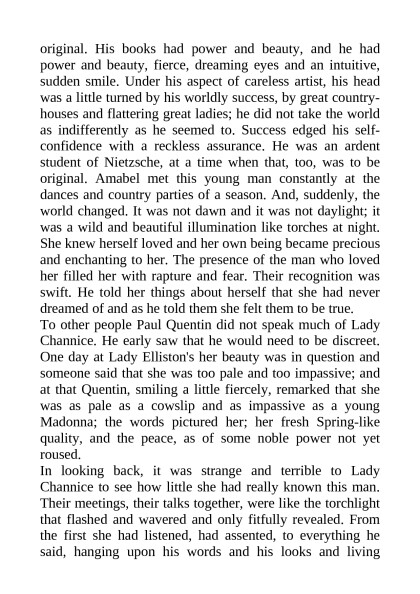 original. His books had power and beauty, and he had power and beauty, fierce, dreaming eyes and an intuitive, sudden smile. Under his aspect of careless artist, his head was a little turned by his worldly success, by great country-houses and flattering great ladies; he did not take the world as indifferently as he seemed to. Success edged his self-confidence with a reckless assurance. He was an ardent student of Nietzsche, at a time when that, too, was to be original. Amabel met this young man constantly at the dances and country parties of a season. And, suddenly, the world changed. It was not dawn and it was not daylight; it was a wild and beautiful illumination like torches at night. She knew herself loved and her own being became precious and enchanting to her. The presence of the man who loved her filled her with rapture and fear. Their recognition was swift. He told her things about herself that she had never dreamed of and as he told them she felt them to be true.
To other people Paul Quentin did not speak much of Lady Channice. He early saw that he would need to be discreet. One day at Lady Elliston's her beauty was in question and someone said that she was too pale and too impassive; and at that Quentin, smiling a little fiercely, remarked that she was as pale as a cowslip and as impassive as a young Madonna; the words pictured her; her fresh Spring-like quality, and the peace, as of some noble power not yet roused.
In looking back, it was strange and terrible to Lady Channice to see how little she had really known this man. Their meetings, their talks together, were like the torchlight that flashed and wavered and only fitfully revealed. From the first she had listened, had assented, to everything he said, hanging upon his words and his looks and living